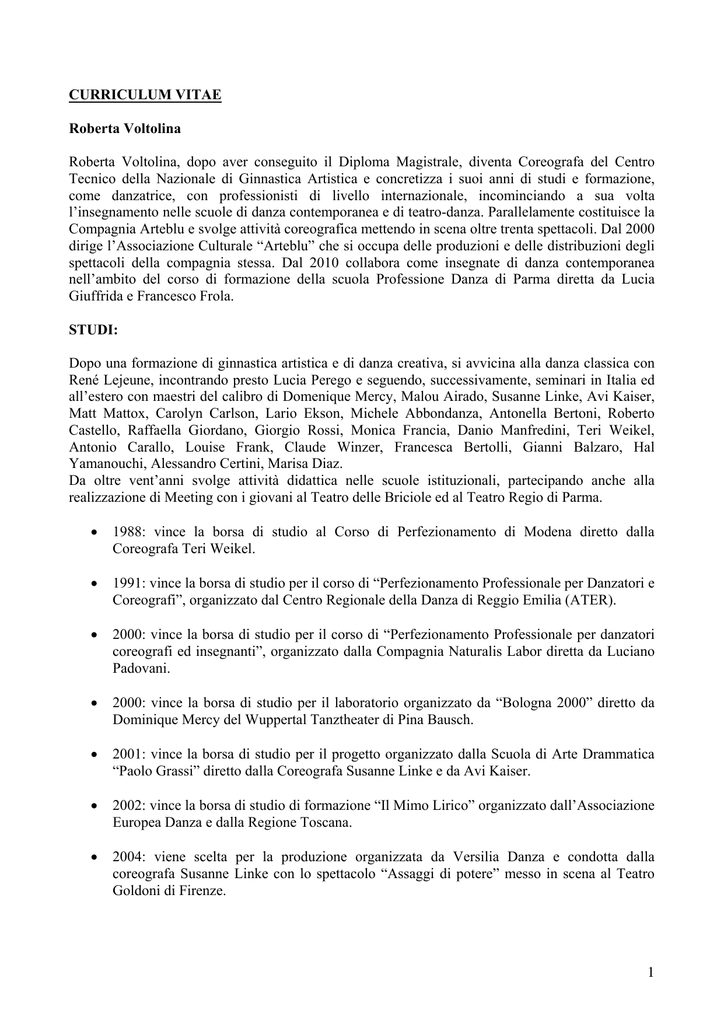 CURRICULUM VITAE

Roberta Voltolina

Roberta Voltolina, dopo aver conseguito il Diploma Magistrale, diventa Coreografa del Centro Tecnico della Nazionale di Ginnastica Artistica e concretizza i suoi anni di studi e formazione, come danzatrice, con professionisti di livello internazionale, incominciando a sua volta l'insegnamento nelle scuole di danza contemporanea e di teatro-danza. Parallelamente costituisce la Compagnia Arteblu e svolge attività coreografica mettendo in scena oltre trenta spettacoli. Dal 2000 dirige l'Associazione Culturale "Arteblu" che si occupa delle produzioni e delle distribuzioni degli spettacoli della compagnia stessa. Dal 2010 collabora come insegnate di danza contemporanea nell'ambito del corso di formazione della scuola Professione Danza di Parma diretta da Lucia Giuffrida e Francesco Frola.

STUDI:

Dopo una formazione di ginnastica artistica e di danza creativa, si avvicina alla danza classica con René Lejeune, incontrando presto Lucia Perego e seguendo, successivamente, seminari in Italia ed all'estero con maestri del calibro di Domenique Mercy, Malou Airado, Susanne Linke, Avi Kaiser, Matt Mattox, Carolyn Carlson, Lario Ekson, Michele Abbondanza, Antonella Bertoni, Roberto Castello, Raffaella Giordano, Giorgio Rossi, Monica Francia, Danio Manfredini, Teri Weikel, Antonio Carallo, Louise Frank, Claude Winzer, Francesca Bertolli, Gianni Balzaro, Hal Yamanouchi, Alessandro Certini, Marisa Diaz.
Da oltre vent'anni svolge attività didattica nelle scuole istituzionali, partecipando anche alla realizzazione di Meeting con i giovani al Teatro delle Briciole ed al Teatro Regio di Parma.

• 1988: vince la borsa di studio al Corso di Perfezionamento di Modena diretto dalla Coreografa Teri Weikel.

• 1991: vince la borsa di studio per il corso di "Perfezionamento Professionale per Danzatori e Coreografi", organizzato dal Centro Regionale della Danza di Reggio Emilia (ATER).

• 2000: vince la borsa di studio per il corso di "Perfezionamento Professionale per danzatori coreografi ed insegnanti", organizzato dalla Compagnia Naturalis Labor diretta da Luciano Padovani.

• 2000: vince la borsa di studio per il laboratorio organizzato da "Bologna 2000" diretto da Dominique Mercy del Wuppertal Tanztheater di Pina Bausch.

• 2001: vince la borsa di studio per il progetto organizzato dalla Scuola di Arte Drammatica "Paolo Grassi" diretto dalla Coreografa Susanne Linke e da Avi Kaiser.

• 2002: vince la borsa di studio di formazione "Il Mimo Lirico" organizzato dall'Associazione Europea Danza e dalla Regione Toscana.

• 2004: viene scelta per la produzione organizzata da Versilia Danza e condotta dalla coreografa Susanne Linke con lo spettacolo "Assaggi di potere" messo in scena al Teatro Goldoni di Firenze.

1